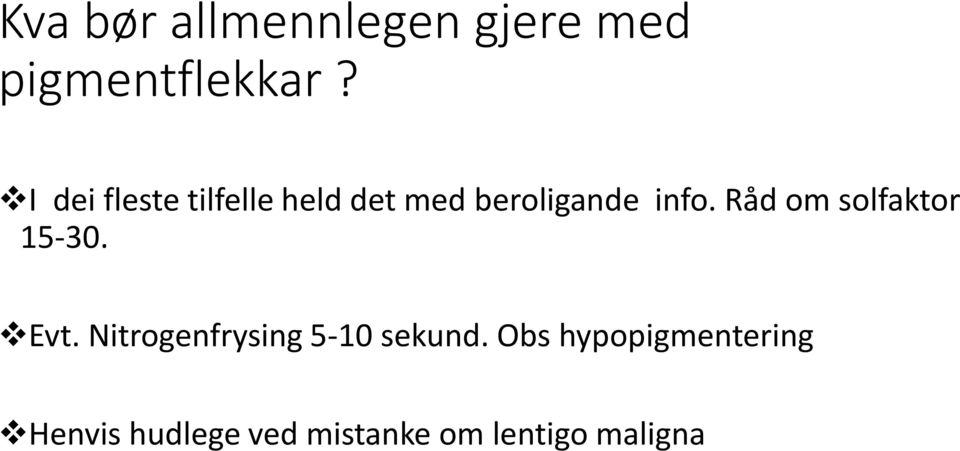 Kva bør allmennlegen gjere med pigmentflekkar ?

❖I dei fleste tilfelle held det med beroligande info. Råd om solfaktor 15-30.

❖Evt. Nitrogenfrysing 5-10 sekund. Obs hypopigmentering

❖Henvis hudlege ved mistanke om lentigo maligna